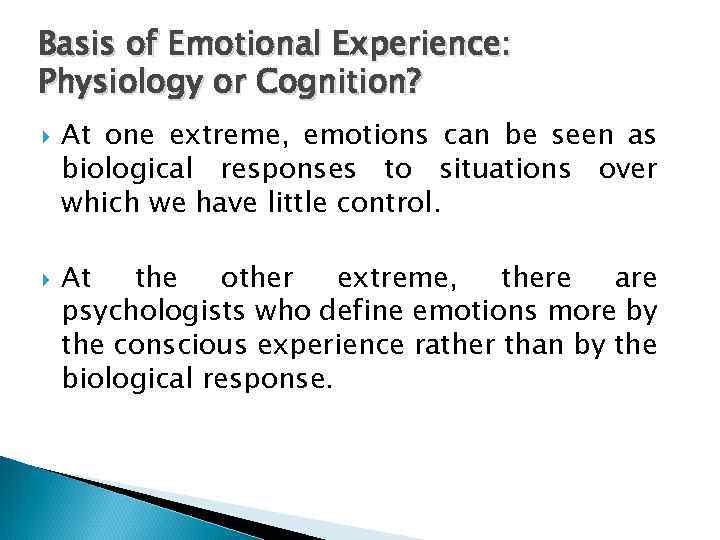 Basis of Emotional Experience: Physiology or Cognition?

At one extreme, emotions can be seen as biological responses to situations over which we have little control.

At the other extreme, there are psychologists who define emotions more by the conscious experience rather than by the biological response.